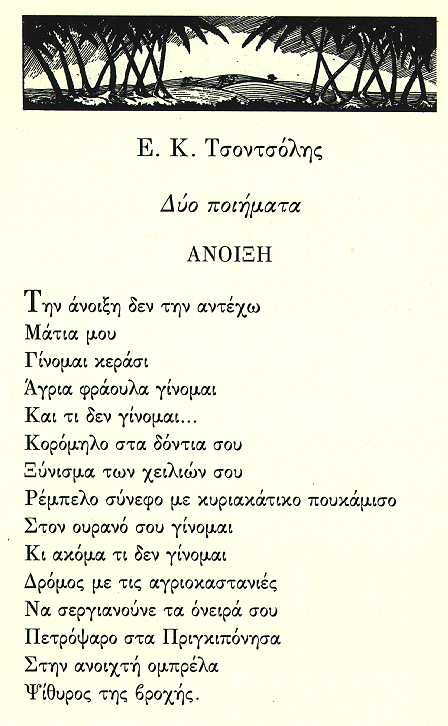 Ε. Κ. Τσοντσόλης

Δύο ποιήματα

ΑΝΟΙΞΗ

Την άνοιξη δεν την αντέχω
Μάτια μου
Γίνομαι κεράσι
Άγρια φράουλα γίνομαι
Και τι δεν γίνομαι...
Κορόμηλο στα δόντια σου
Ξύνισμα των χειλιών σου
Ρέμπελο σύνεφο με κυριακάτικο πουκάμισο
Στον ουρανό σου γίνομαι
Κι ακόμα τι δεν γίνομαι
Δρόμος με τις αγριοκαστανιές
Να σεργιανούνε τα όνειρά σου
Πετρόψαρο στα Πριγκιπόνησα
Στην ανοιχτή ομπρέλα
Ψίθυρος της βροχής.